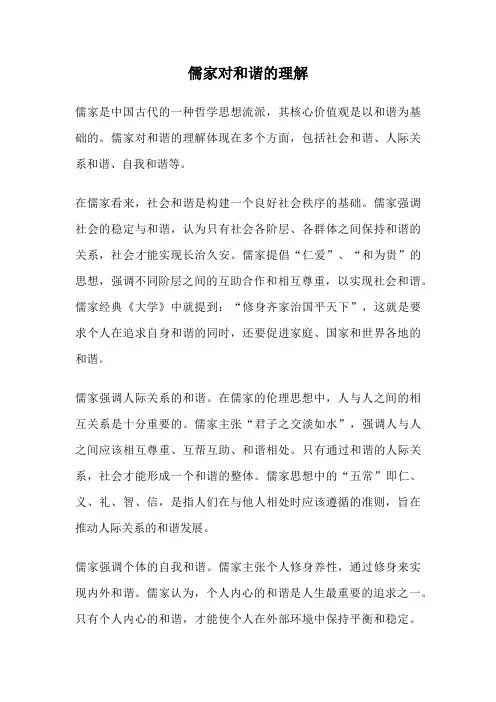 儒家对和谐的理解

儒家是中国古代的一种哲学思想流派，其核心价值观是以和谐为基础的。儒家对和谐的理解体现在多个方面，包括社会和谐、人际关系和谐、自我和谐等。

在儒家看来，社会和谐是构建一个良好社会秩序的基础。儒家强调社会的稳定与和谐，认为只有社会各阶层、各群体之间保持和谐的关系，社会才能实现长治久安。儒家提倡“仁爱”、“和为贵”的思想，强调不同阶层之间的互助合作和相互尊重，以实现社会和谐。儒家经典《大学》中就提到：“修身齐家治国平天下”，这就是要求个人在追求自身和谐的同时，还要促进家庭、国家和世界各地的和谐。

儒家强调人际关系的和谐。在儒家的伦理思想中，人与人之间的相互关系是十分重要的。儒家主张“君子之交淡如水”，强调人与人之间应该相互尊重、互帮互助、和谐相处。只有通过和谐的人际关系，社会才能形成一个和谐的整体。儒家思想中的“五常”即仁、义、礼、智、信，是指人们在与他人相处时应该遵循的准则，旨在推动人际关系的和谐发展。

儒家强调个体的自我和谐。儒家主张个人修身养性，通过修身来实现内外和谐。儒家认为，个人内心的和谐是人生最重要的追求之一。只有个人内心的和谐，才能使个人在外部环境中保持平衡和稳定。